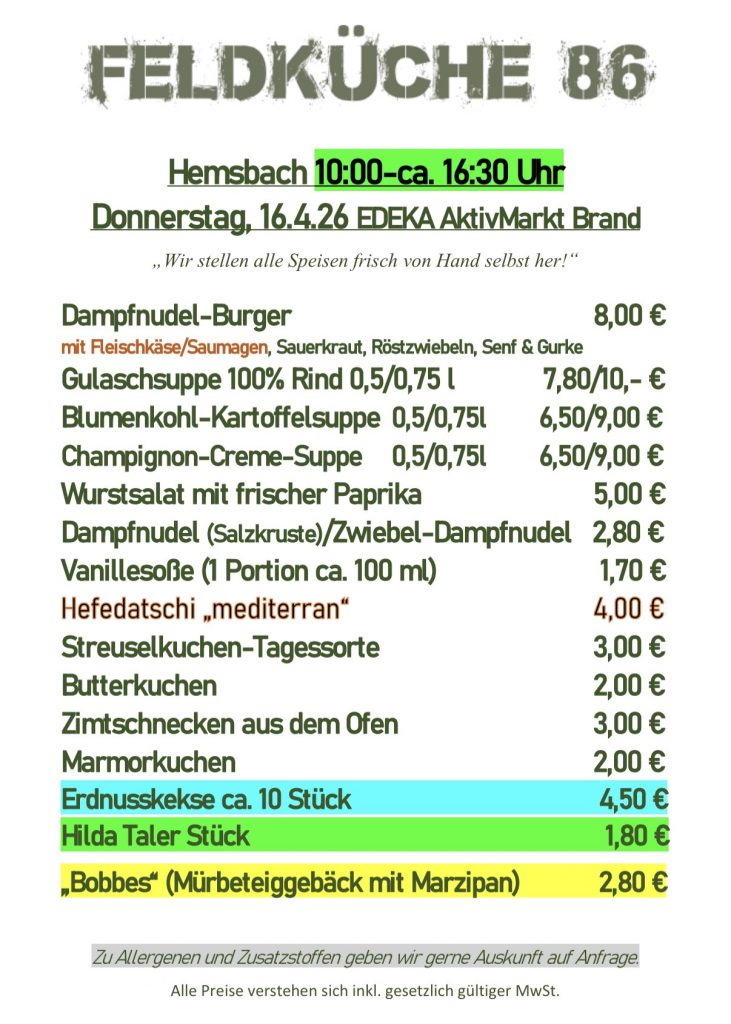 FELDKÜCHE 86

Hemsbach 10:00-ca. 16:30 Uhr
Donnerstag, 16.4.26 EDEKA AktivMarkt Brand

„Wir stellen alle Speisen frisch von Hand selbst her!“

Dampfnudel-Burger 8,00 €
mit Fleischkäse/Saumagen, Sauerkraut, Röstzwiebeln, Senf & Gurke
Gulaschsuppe 100% Rind 0,5/0,75 l 7,80/10,- €
Blumenkohl-Kartoffelsuppe 0,5/0,75l 6,50/9,00 €
Champignon-Creme-Suppe 0,5/0,75l 6,50/9,00 €
Wurstsalat mit frischer Paprika 5,00 €
Dampfnudel (Salzkruste)/Zwiebel-Dampfnudel 2,80 €
Vanillesoße (1 Portion ca. 100 ml) 1,70 €
Hefedatschi „mediterran“ 4,00 €
Streuselkuchen-Tagessorte 3,00 €
Butterkuchen 2,00 €
Zimtschnecken aus dem Ofen 3,00 €
Marmorkuchen 2,00 €
Erdnusskekse ca. 10 Stück 4,50 €
Hilda Taler Stück 1,80 €
„Bobbes“ (Mürbeteiggebäck mit Marzipan) 2,80 €

Zu Allergenen und Zusatzstoffen geben wir gerne Auskunft auf Anfrage.

Alle Preise verstehen sich inkl. gesetzlich gültiger MwSt.